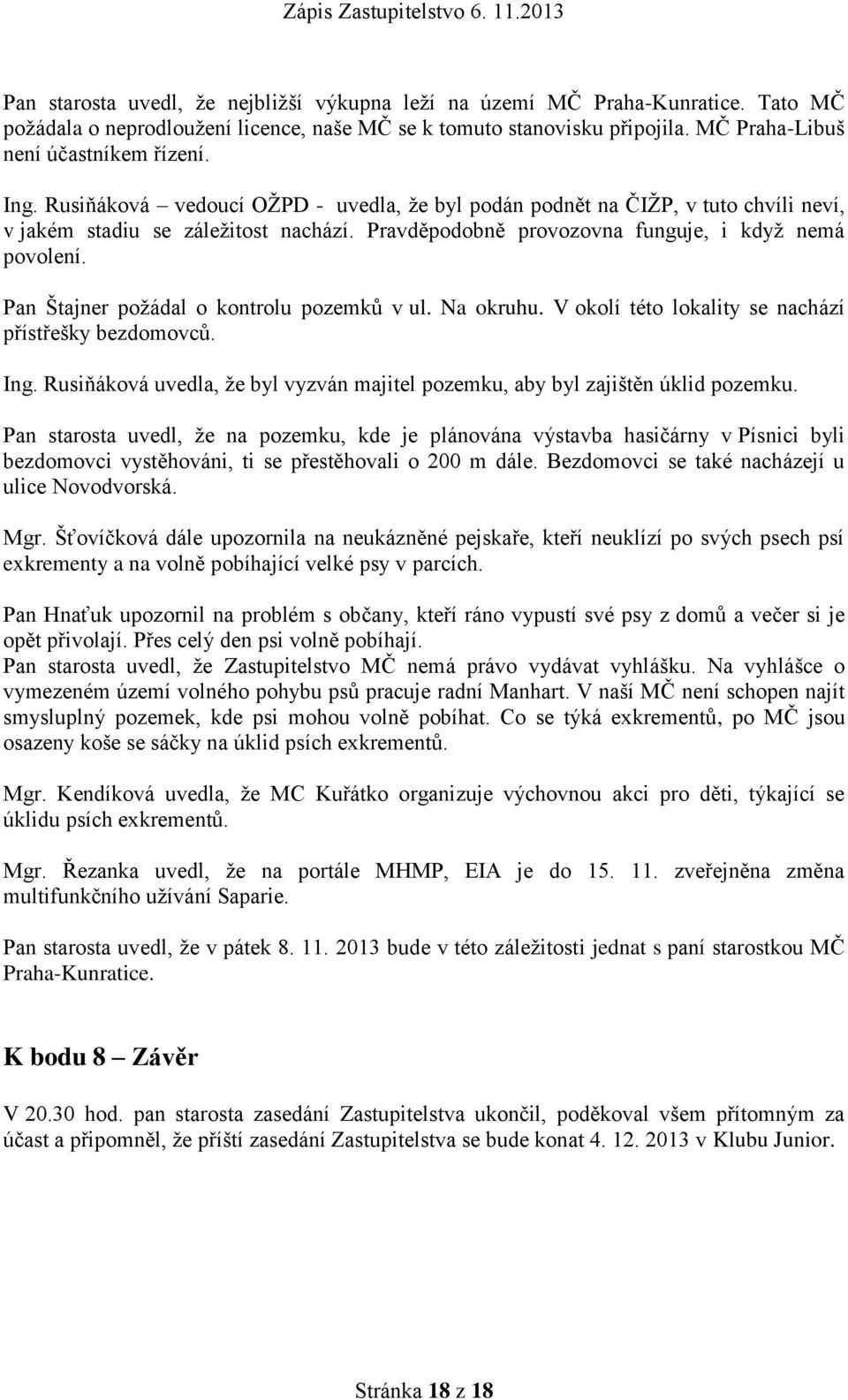 Zápis Zastupitelstvo 6. 11.2013

Pan starosta uvedl, že nejbližší výkupna leží na území MČ Praha-Kunratice. Tato MČ požádala o neprodloužení licence, naše MČ se k tomuto stanovisku připojila. MČ Praha-Libuš není účastníkem řízení.

Ing. Rusiňáková – vedoucí OŽPD - uvedla, že byl podán podnět na ČIŽP, v tuto chvíli neví, v jakém stadiu se záležitost nachází. Pravděpodobně provozovna funguje, i když nemá povolení.

Pan Štajner požádal o kontrolu pozemků v ul. Na okruhu. V okolí této lokality se nachází přístřešky bezdomovců.

Ing. Rusiňáková uvedla, že byl vyzván majitel pozemku, aby byl zajištěn úklid pozemku.

Pan starosta uvedl, že na pozemku, kde je plánována výstavba hasičárny v Písnici byli bezdomovci vystěhováni, ti se přestěhovali o 200 m dále. Bezdomovci se také nacházejí u ulice Novodvorská.

Mgr. Šťovíčková dále upozornila na neukázněné pejskaře, kteří neuklízí po svých psech psí exkrementy a na volně pobíhající velké psy v parcích.

Pan Hnaťuk upozornil na problém s občany, kteří ráno vypustí své psy z domů a večer si je opět přivolají. Přes celý den psi volně pobíhají.
Pan starosta uvedl, že Zastupitelstvo MČ nemá právo vydávat vyhlášku. Na vyhlášce o vymezeném území volného pohybu psů pracuje radní Manhart. V naší MČ není schopen najít smysluplný pozemek, kde psi mohou volně pobíhat. Co se týká exkrementů, po MČ jsou osazeny koše se sáčky na úklid psích exkrementů.

Mgr. Kendíková uvedla, že MC Kuřátko organizuje výchovnou akci pro děti, týkající se úklidu psích exkrementů.

Mgr. Řezanka uvedl, že na portále MHMP, EIA je do 15. 11. zveřejněna změna multifunkčního užívání Saparie.

Pan starosta uvedl, že v pátek 8. 11. 2013 bude v této záležitosti jednat s paní starostkou MČ Praha-Kunratice.

K bodu 8 – Závěr

V 20.30 hod. pan starosta zasedání Zastupitelstva ukončil, poděkoval všem přítomným za účast a připomněl, že příští zasedání Zastupitelstva se bude konat 4. 12. 2013 v Klubu Junior.

Stránka 18 z 18